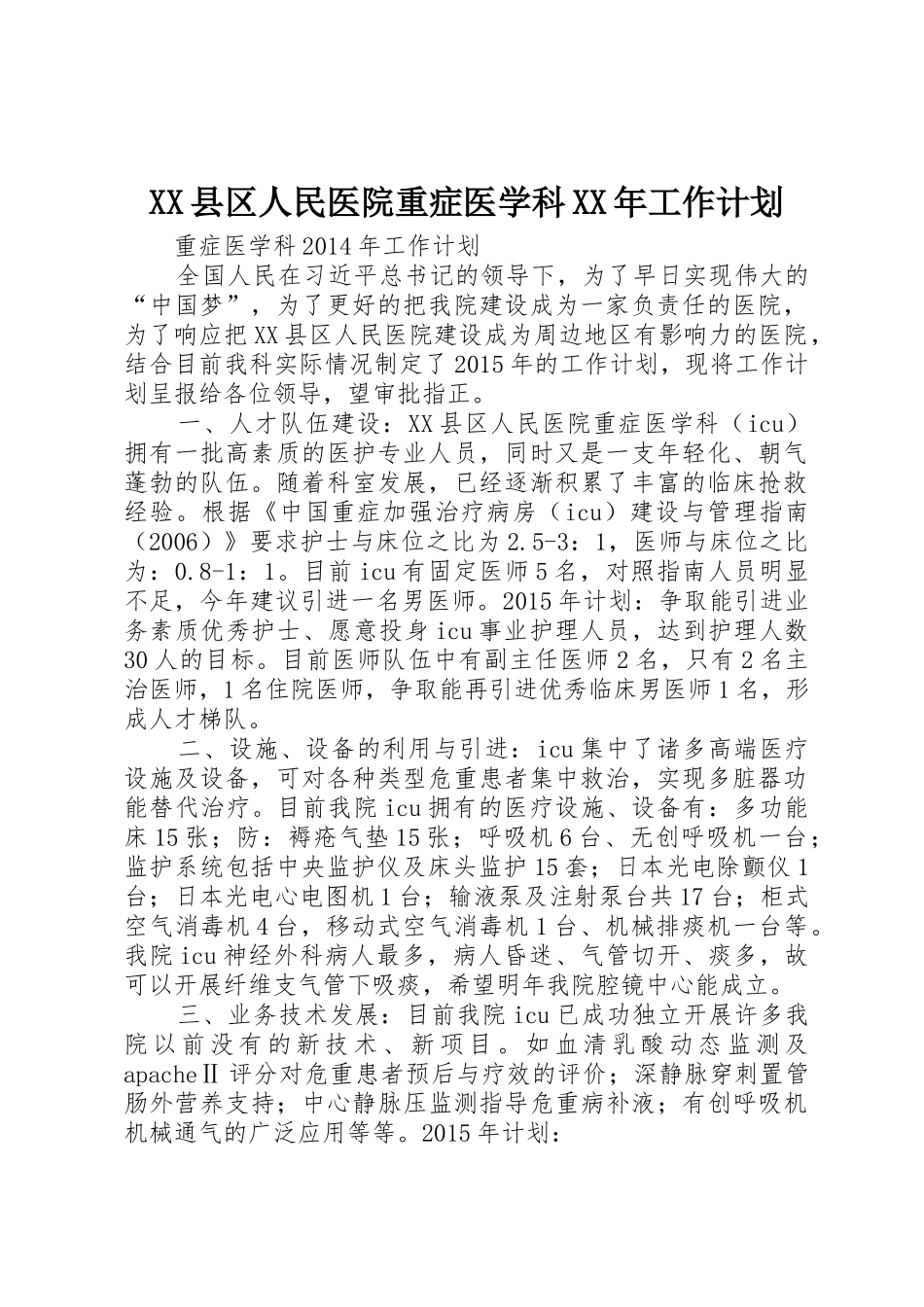 XX县区人民医院重症医学科XX年工作计划

重症医学科2014年工作计划

全国人民在习近平总书记的领导下，为了早日实现伟大的“中国梦”，为了更好的把我院建设成为一家负责任的医院，为了响应把XX县区人民医院建设成为周边地区有影响力的医院，结合目前我科实际情况制定了2015年的工作计划，现将工作计划呈报给各位领导，望审批指正。

一、人才队伍建设：XX县区人民医院重症医学科（icu）拥有一批高素质的医护专业人员，同时又是一支年轻化、朝气蓬勃的队伍。随着科室发展，已经逐渐积累了丰富的临床抢救经验。根据《中国重症加强治疗病房（icu）建设与管理指南（2006）》要求护士与床位之比为2.5-3：1，医师与床位之比为：0.8-1：1。目前icu有固定医师5名，对照指南人员明显不足，今年建议引进一名男医师。2015年计划：争取能引进业务素质优秀护士、愿意投身icu事业护理人员，达到护理人数30人的目标。目前医师队伍中有副主任医师2名，只有2名主治医师，1名住院医师，争取能再引进优秀临床男医师1名，形成人才梯队。

二、设施、设备的利用与引进：icu集中了诸多高端医疗设施及设备，可对各种类型危重患者集中救治，实现多脏器功能替代治疗。目前我院icu拥有的医疗设施、设备有：多功能床15张；防：褥疮气垫15张；呼吸机6台、无创呼吸机一台；监护系统包括中央监护仪及床头监护15套；日本光电除颤仪1台；日本光电心电图机1台；输液泵及注射泵台共17台；柜式空气消毒机4台，移动式空气消毒机1台、机械排痰机一台等。我院icu神经外科病人最多，病人昏迷、气管切开、痰多，故可以开展纤维支气管下吸痰，希望明年我院腔镜中心能成立。

三、业务技术发展：目前我院icu已成功独立开展许多我院以前没有的新技术、新项目。如血清乳酸动态监测及apacheⅡ评分对危重患者预后与疗效的评价；深静脉穿刺置管肠外营养支持；中心静脉压监测指导危重病补液；有创呼吸机机械通气的广泛应用等等。2015年计划：